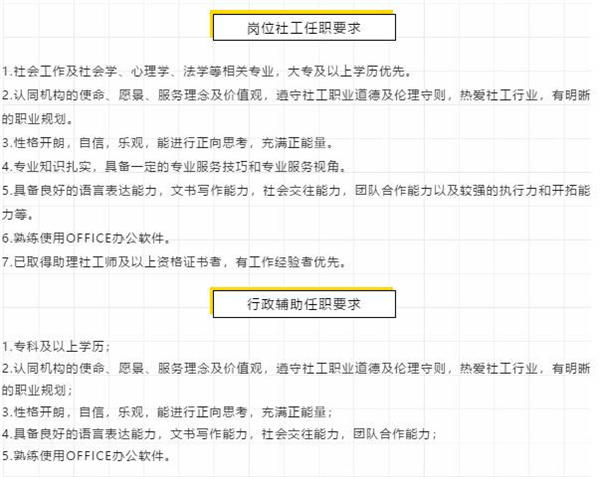 岗位社工任职要求

1.社会工作及社会学、心理学、法学等相关专业，大专及以上学历优先。

2.认同机构的使命、愿景、服务理念及价值观，遵守社工职业道德及伦理守则，热爱社工行业，有明晰的职业规划。

3.性格开朗，自信，乐观，能进行正向思考，充满正能量。

4.专业知识扎实，具备一定的专业服务技巧和专业服务视角。

5.具备良好的语言表达能力，文书写作能力，社会交往能力，团队合作能力以及较强的执行力和开拓能力等。

6.熟练使用OFFICE办公软件。

7.已取得助理社工师及以上资格证书者，有工作经验者优先。

行政辅助任职要求

1.专科及以上学历；

2.认同机构的使命、愿景、服务理念及价值观，遵守社工职业道德及伦理守则，热爱社工行业，有明晰的职业规划；

3.性格开朗，自信，乐观，能进行正向思考，充满正能量；

4.具备良好的语言表达能力，文书写作能力，社会交往能力，团队合作能力；

5.熟练使用OFFICE办公软件。